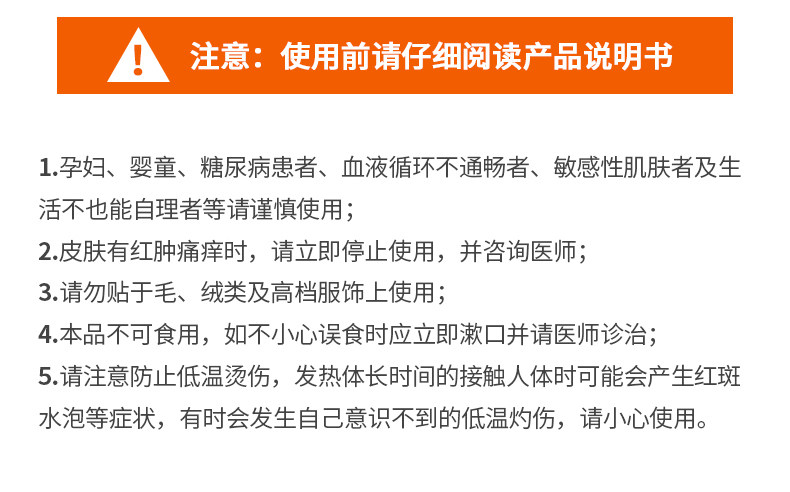 注意：使用前请仔细阅读产品说明书

1.孕妇、婴童、糖尿病患者、血液循环不通畅者、敏感性肌肤者及生活不也能自理者等请谨慎使用；

2.皮肤有红肿痛痒时，请立即停止使用，并咨询医师；

3.请勿贴于毛、绒类及高档服饰上使用；

4.本品不可食用，如不小心误食时应立即漱口并请医师诊治；

5.请注意防止低温烫伤，发热体长时间的接触人体时可能会产生红斑水泡等症状，有时会发生自己意识不到的低温灼伤，请小心使用。